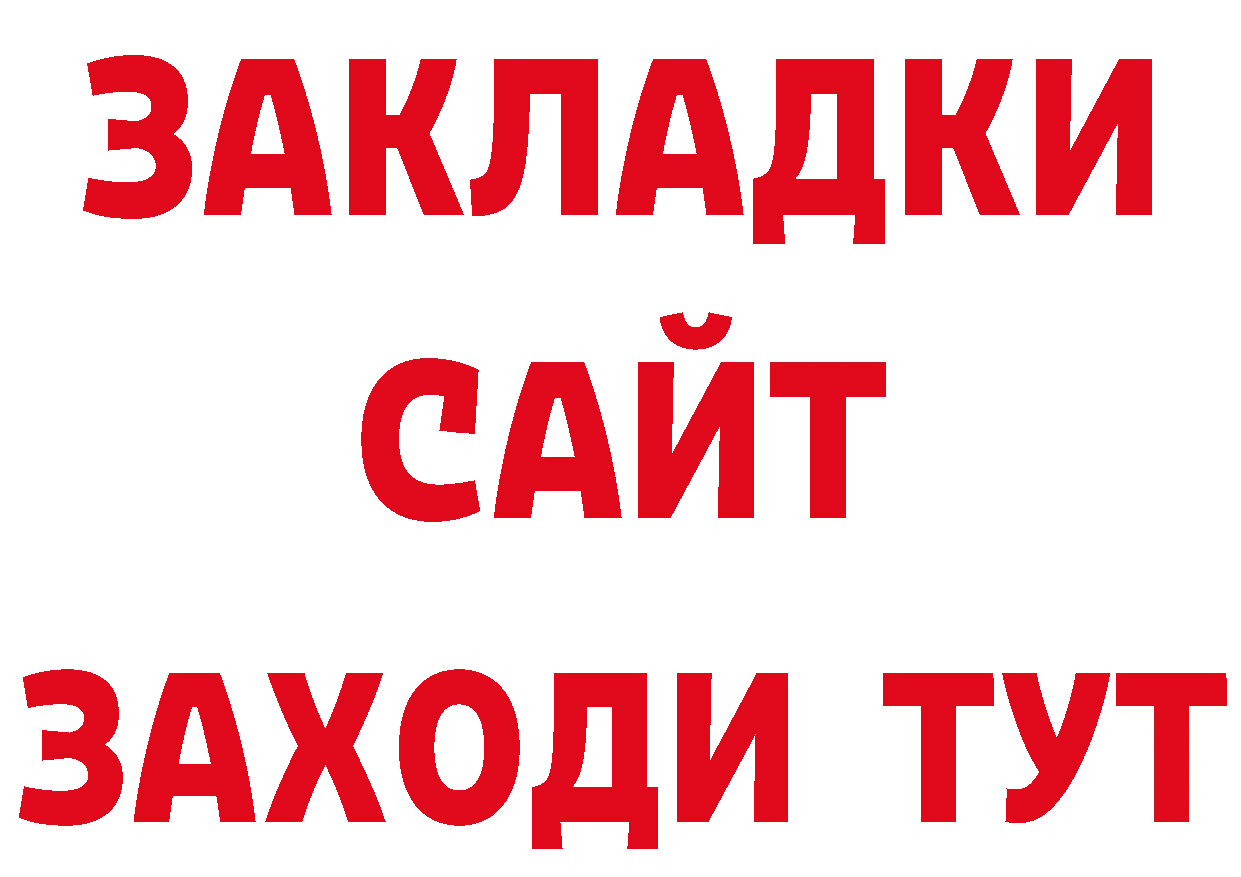 ЗАКЛАДКИ
САЙТ
ЗАХОДИ ТУТ